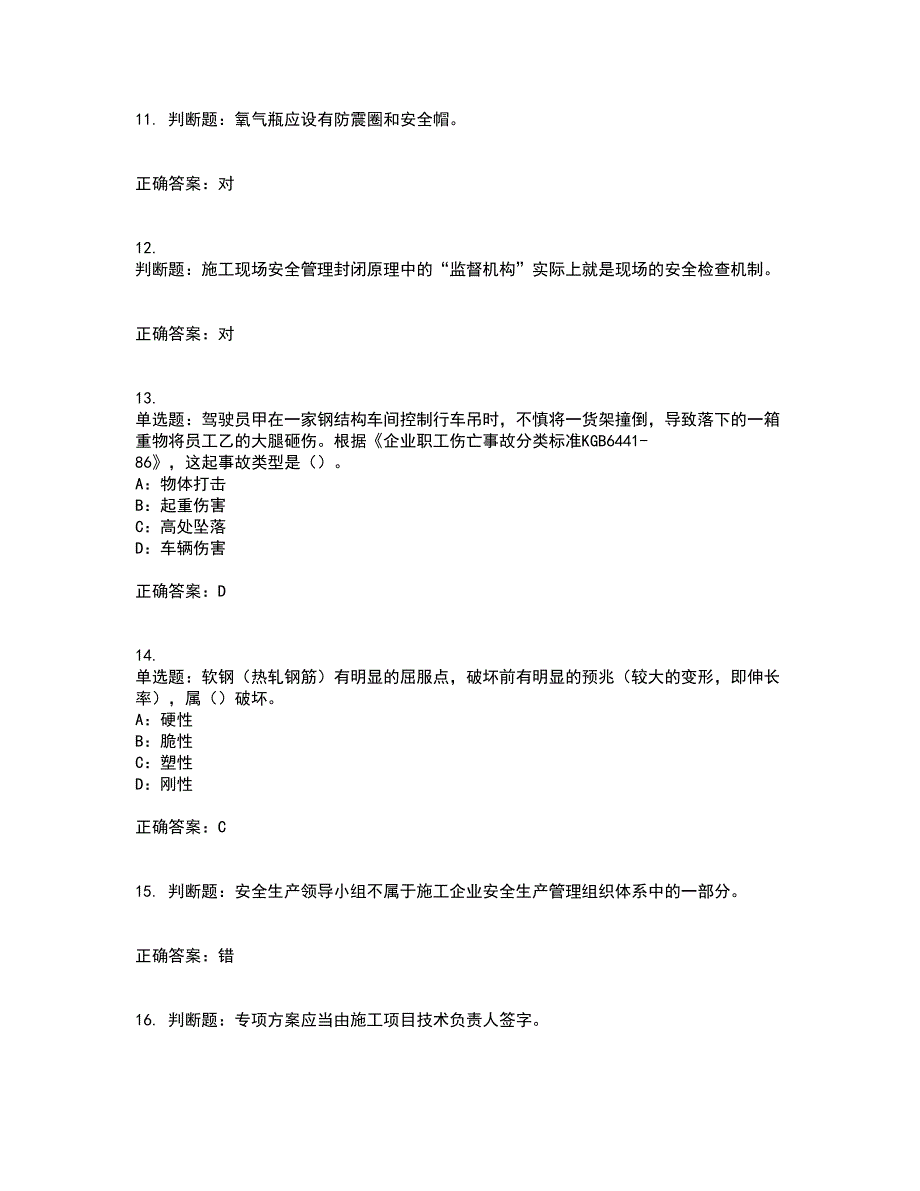 11. 判断题：氧气瓶应设有防震圈和安全帽。

正确答案：对

12.
判断题：施工现场安全管理封闭原理中的“监督机构”实际上就是现场的安全检查机制。

正确答案：对

13.
单选题：驾驶员甲在一家钢结构车间控制行车吊时，不慎将一货架撞倒，导致落下的一箱重物将员工乙的大腿砸伤。根据《企业职工伤亡事故分类标准KGB6441-86》，这起事故类型是（）。
A：物体打击
B：起重伤害
C：高处坠落
D：车辆伤害

正确答案：D

14.
单选题：软钢（热轧钢筋）有明显的屈服点，破坏前有明显的预兆（较大的变形，即伸长率），属（）破坏。
A：硬性
B：脆性
C：塑性
D：刚性

正确答案：C

15. 判断题：安全生产领导小组不属于施工企业安全生产管理组织体系中的一部分。

正确答案：错

16. 判断题：专项方案应当由施工项目技术负责人签字。